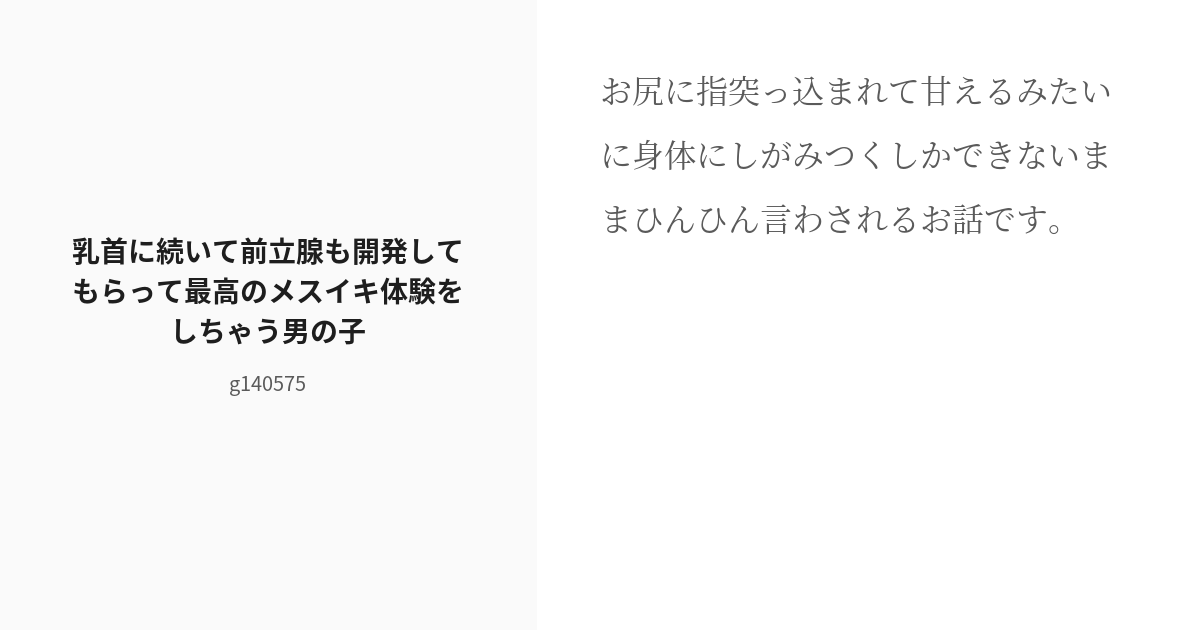 乳首に続いて前立腺も開発してもらって最高のメスイキ体験をしちゃう男の子

g140575

お尻に指突っ込まれて甘えるみたいに身体にしがみつくしかできないままひんひん言わされるお話です。